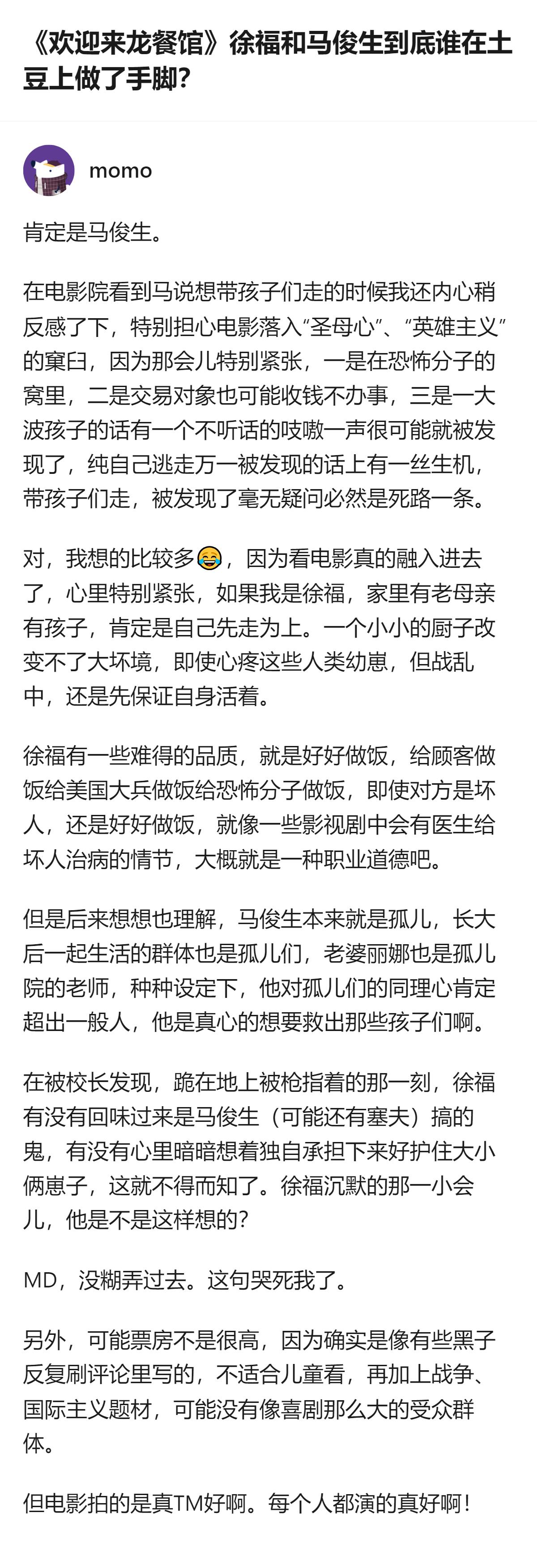 《欢迎来龙餐馆》徐福和马俊生到底谁在土豆上做了手脚?

momo

肯定是马俊生。

在电影院看到马说想带孩子们走的时候我还内心稍反感了下，特别担心电影落入“圣母心”、“英雄主义”的窠臼，因为那会儿特别紧张，一是在恐怖分子的窝里，二是交易对象也可能收钱不办事，三是一大波孩子的话有一个不听话的吱嗷一声很可能就被发现了，纯自己逃走万一被发现的话上有一丝生机，带孩子们走，被发现了毫无疑问必然是死路一条。

对，我想的比较多😂，因为看电影真的融入进去了，心里特别紧张，如果我是徐福，家里有老母亲有孩子，肯定是自己先走为上。一个小小的厨子改变不了大坏境，即使心疼这些人类幼崽，但战乱中，还是先保证自身活着。

徐福有一些难得的品质，就是好好做饭，给顾客做饭给美国大兵做饭给恐怖分子做饭，即使对方是坏人，还是好好做饭，就像一些影视剧中会有医生给坏人治病的情节，大概就是一种职业道德吧。

但是后来想想也理解，马俊生本来就是孤儿，长大后一起生活的群体也是孤儿们，老婆丽娜也是孤儿院的老师，种种设定下，他对孤儿们的同理心肯定超出一般人，他是真心的想要救出那些孩子们啊。

在被校长发现，跪在地上被枪指着的那一刻，徐福有没有回味过来是马俊生（可能还有塞夫）搞的鬼，有没有心里暗暗想着独自承担下来好护住大小俩崽子，这就不得而知了。徐福沉默的那一小会儿，他是不是这样想的?

MD，没糊弄过去。这句哭死我了。

另外，可能票房不是很高，因为确实是像有些黑子反复刷评论里写的，不适合儿童看，再加上战争、国际主义题材，可能没有像喜剧那么大的受众群体。

但电影拍的是真TM好啊。每个人都演的真好啊!